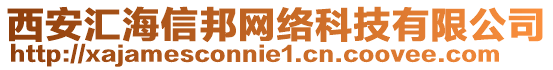 西安汇海信邦网络科技有限公司
http://xajamesconnie1.cn.coovee.com